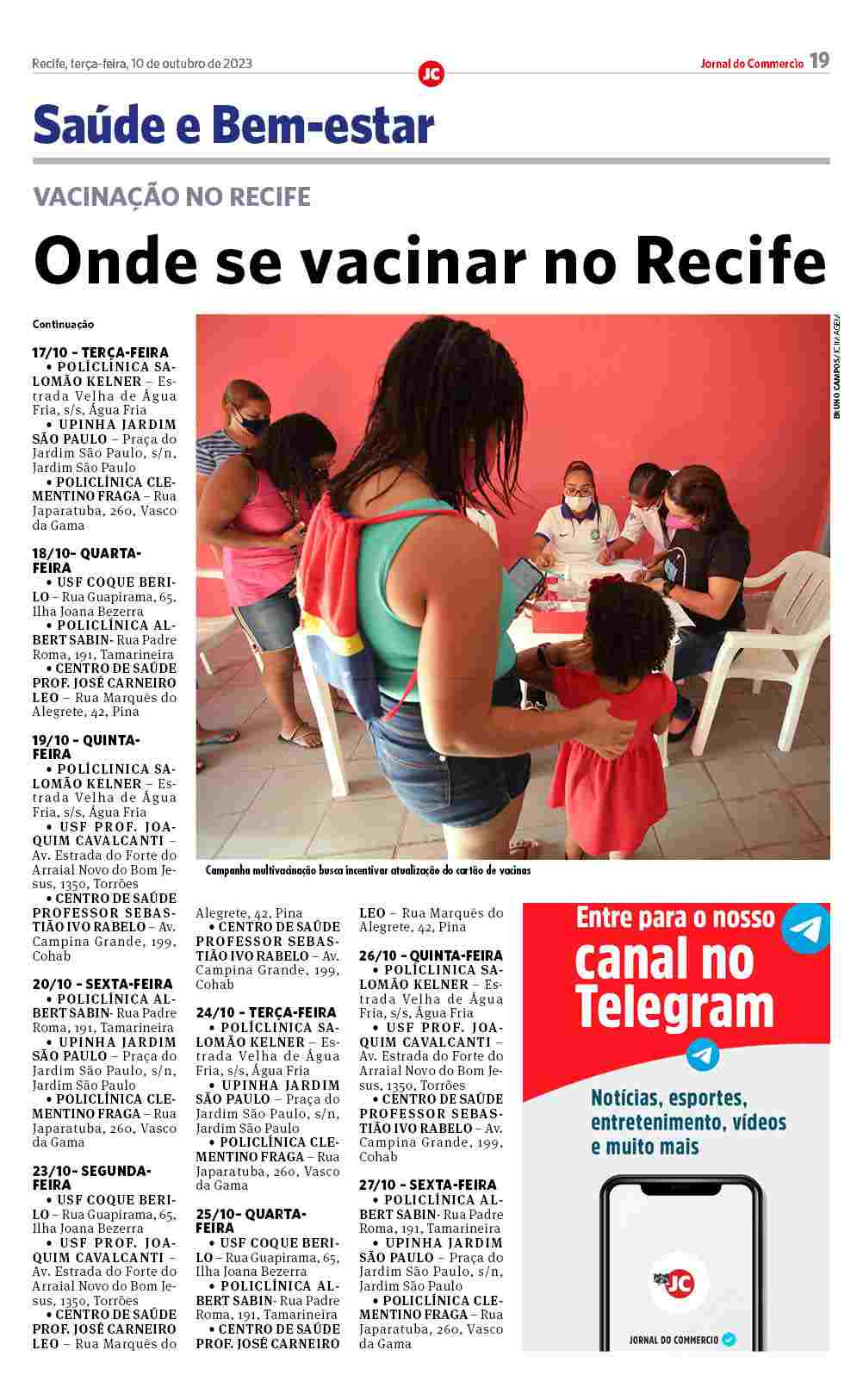 Recife, terça-feira, 10 de outubro de 2023

JC

Jornal do Commercio 19

Saúde e Bem-estar

VACINAÇÃO NO RECIFE

Onde se vacinar no Recife

Continuação

17/10 - TERÇA-FEIRA
• POLICLÍNICA SALOMÃO KELNER – Estrada Velha de Água Fria, s/s, Água Fria
• UPINHA JARDIM SÃO PAULO – Praça do Jardim São Paulo, s/n, Jardim São Paulo
• POLICLÍNICA CLEMENTINO FRAGA – Rua Japaratuba, 260, Vasco da Gama

18/10- QUARTA-FEIRA
• USF COQUE BERILO – Rua Guapirama, 65, Ilha Joana Bezerra
• POLICLÍNICA ALBERT SABIN- Rua Padre Roma, 191, Tamarineira
• CENTRO DE SAÚDE PROF. JOSÉ CARNEIRO LEO – Rua Marquês do Alegrete, 42, Pina

19/10 - QUINTA-FEIRA
• POLICLÍNICA SALOMÃO KELNER – Estrada Velha de Água Fria, s/s, Água Fria
• USF PROF. JOAQUIM CAVALCANTI – Av. Estrada do Forte do Arraial Novo do Bom Jesus, 1350, Torrões
• CENTRO DE SAÚDE PROFESSOR SEBASTIÃO IVO RABELO – Av. Campina Grande, 199, Cohab

20/10 - SEXTA-FEIRA
• POLICLÍNICA ALBERT SABIN- Rua Padre Roma, 191, Tamarineira
• UPINHA JARDIM SÃO PAULO – Praça do Jardim São Paulo, s/n, Jardim São Paulo
• POLICLÍNICA CLEMENTINO FRAGA – Rua Japaratuba, 260, Vasco da Gama

23/10- SEGUNDA-FEIRA
• USF COQUE BERILO – Rua Guapirama, 65, Ilha Joana Bezerra
• USF PROF. JOAQUIM CAVALCANTI – Av. Estrada do Forte do Arraial Novo do Bom Jesus, 1350, Torrões
• CENTRO DE SAÚDE PROF. JOSÉ CARNEIRO LEO – Rua Marquês do Alegrete, 42, Pina
• CENTRO DE SAÚDE PROFESSOR SEBASTIÃO IVO RABELO – Av. Campina Grande, 199, Cohab

24/10 - TERÇA-FEIRA
• POLICLÍNICA SALOMÃO KELNER – Estrada Velha de Água Fria, s/s, Água Fria
• UPINHA JARDIM SÃO PAULO – Praça do Jardim São Paulo, s/n, Jardim São Paulo
• POLICLÍNICA CLEMENTINO FRAGA – Rua Japaratuba, 260, Vasco da Gama

25/10- QUARTA-FEIRA
• USF COQUE BERILO – Rua Guapirama, 65, Ilha Joana Bezerra
• POLICLÍNICA ALBERT SABIN- Rua Padre Roma, 191, Tamarineira
• CENTRO DE SAÚDE PROF. JOSÉ CARNEIRO LEO – Rua Marquês do Alegrete, 42, Pina

26/10 - QUINTA-FEIRA
• POLICLÍNICA SALOMÃO KELNER – Estrada Velha de Água Fria, s/s, Água Fria
• USF PROF. JOAQUIM CAVALCANTI – Av. Estrada do Forte do Arraial Novo do Bom Jesus, 1350, Torrões
• CENTRO DE SAÚDE PROFESSOR SEBASTIÃO IVO RABELO – Av. Campina Grande, 199, Cohab

27/10 - SEXTA-FEIRA
• POLICLÍNICA ALBERT SABIN- Rua Padre Roma, 191, Tamarineira
• UPINHA JARDIM SÃO PAULO – Praça do Jardim São Paulo, s/n, Jardim São Paulo
• POLICLÍNICA CLEMENTINO FRAGA – Rua Japaratuba, 260, Vasco da Gama

BRUNO CAMPOS/JC IMAGEM

Campanha multivacinação busca incentivar atualização do cartão de vacinas

Entre para o nosso canal no Telegram

Notícias, esportes, entretenimento, vídeos e muito mais

JC

JORNAL DO COMMERCIO